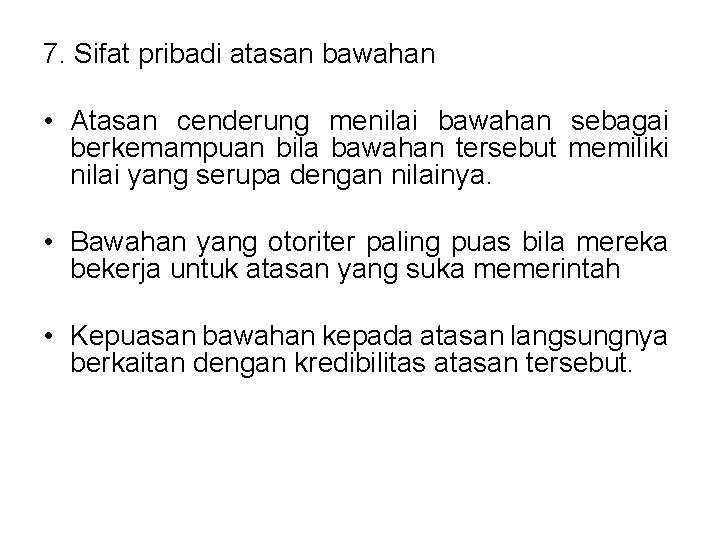 7. Sifat pribadi atasan bawahan

• Atasan cenderung menilai bawahan sebagai berkemampuan bila bawahan tersebut memiliki nilai yang serupa dengan nilainya.

• Bawahan yang otoriter paling puas bila mereka bekerja untuk atasan yang suka memerintah

• Kepuasan bawahan kepada atasan langsungnya berkaitan dengan kredibilitas atasan tersebut.